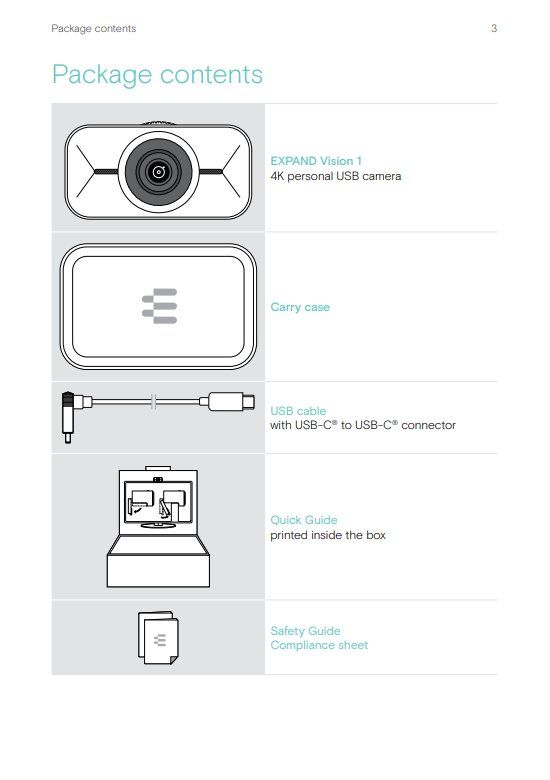 Package contents

3

Package contents

EXPAND Vision 1
4K personal USB camera

Carry case

USB cable
with USB-C® to USB-C® connector

Quick Guide
printed inside the box

Safety Guide
Compliance sheet